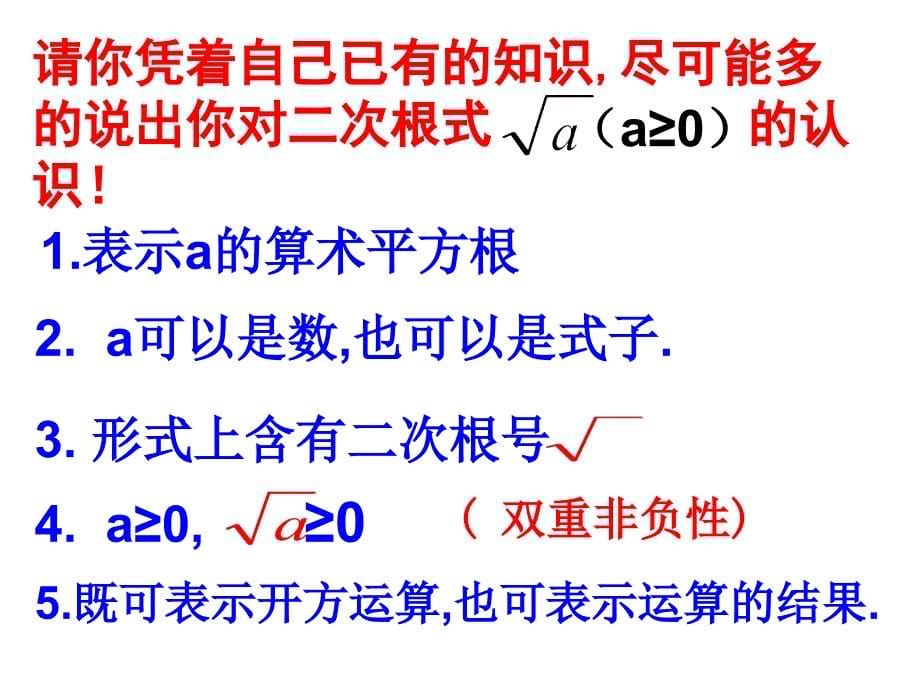 请你凭着自己已有的知识, 尽可能多的说出你对二次根式 $\sqrt{a}$（a≥0）的认识！

1.表示a的算术平方根

2. a可以是数,也可以是式子.

3. 形式上含有二次根号$\sqrt{\ }$

4. a≥0, $\sqrt{a}$≥0 （ 双重非负性）

5.既可表示开方运算,也可表示运算的结果.